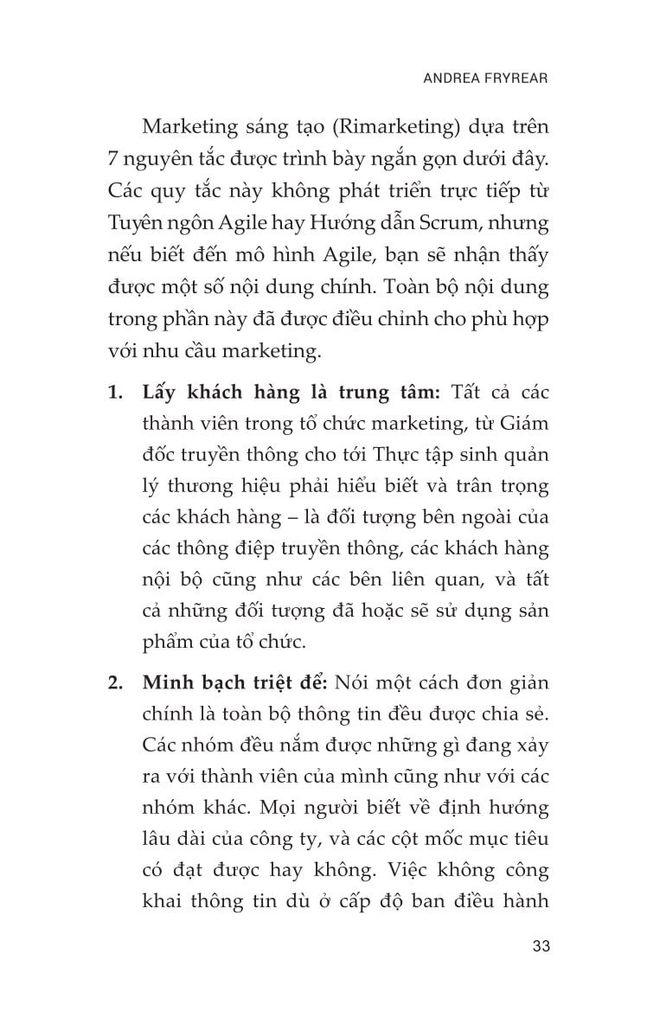 ANDREA FRYREAR

Marketing sáng tạo (Rimarketing) dựa trên 7 nguyên tắc được trình bày ngắn gọn dưới đây. Các quy tắc này không phát triển trực tiếp từ Tuyên ngôn Agile hay Hướng dẫn Scrum, nhưng nếu biết đến mô hình Agile, bạn sẽ nhận thấy được một số nội dung chính. Toàn bộ nội dung trong phần này đã được điều chỉnh cho phù hợp với nhu cầu marketing.

1. **Lấy khách hàng là trung tâm:** Tất cả các thành viên trong tổ chức marketing, từ Giám đốc truyền thông cho tới Thực tập sinh quản lý thương hiệu phải hiểu biết và trân trọng các khách hàng – là đối tượng bên ngoài của các thông điệp truyền thông, các khách hàng nội bộ cũng như các bên liên quan, và tất cả những đối tượng đã hoặc sẽ sử dụng sản phẩm của tổ chức.

2. **Minh bạch triệt để:** Nói một cách đơn giản chính là toàn bộ thông tin đều được chia sẻ. Các nhóm đều nắm được những gì đang xảy ra với thành viên của mình cũng như với các nhóm khác. Mọi người biết về định hướng lâu dài của công ty, và các cột mốc mục tiêu có đạt được hay không. Việc không công khai thông tin dù ở cấp độ ban điều hành

33